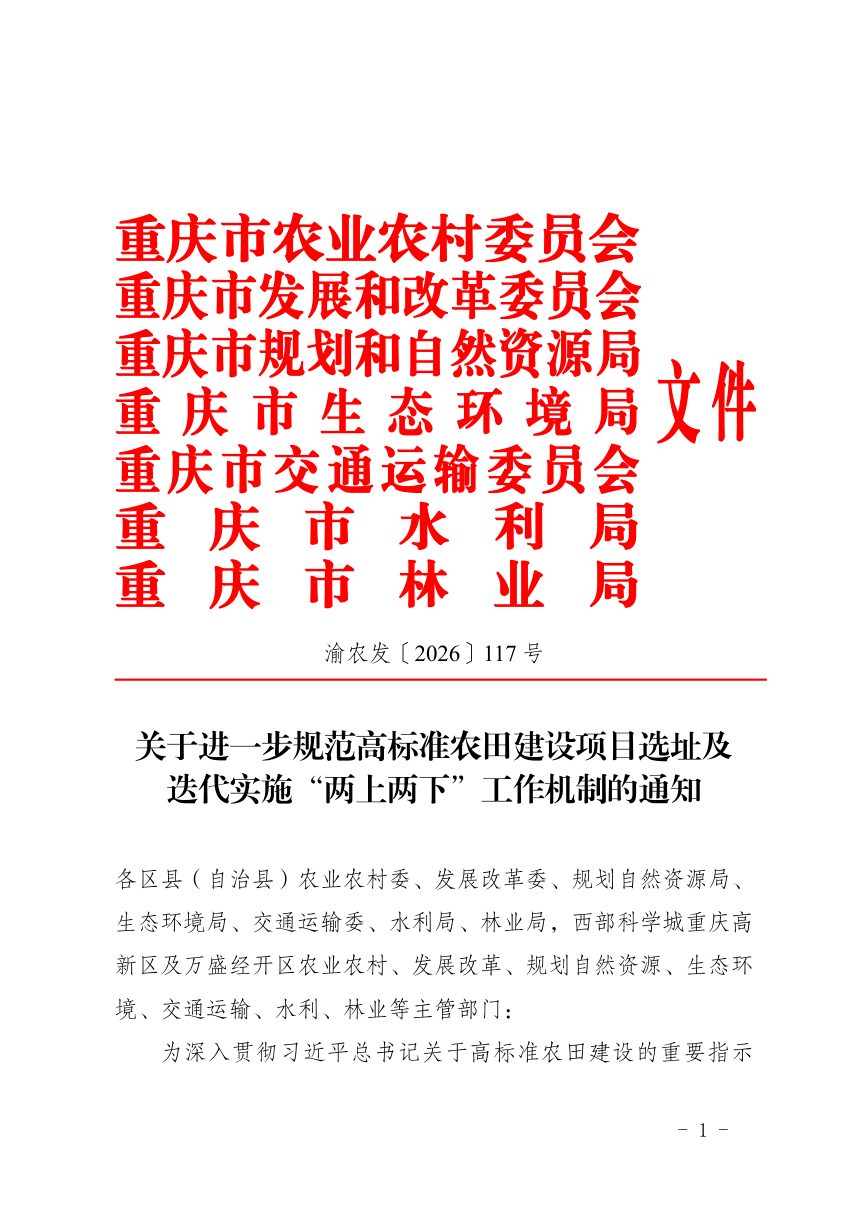 重庆市农业农村委员会
重庆市发展和改革委员会
重庆市规划和自然资源局
重庆市生态环境局
重庆市交通运输委员会
重庆市水利局
重庆市林业局
文件

渝农发〔2026〕117号

关于进一步规范高标准农田建设项目选址及迭代实施“两上两下”工作机制的通知

各区县（自治县）农业农村委、发展改革委、规划自然资源局、生态环境局、交通运输委、水利局、林业局，西部科学城重庆高新区及万盛经开区农业农村、发展改革、规划自然资源、生态环境、交通运输、水利、林业等主管部门：

为深入贯彻习近平总书记关于高标准农田建设的重要指示

- 1 -